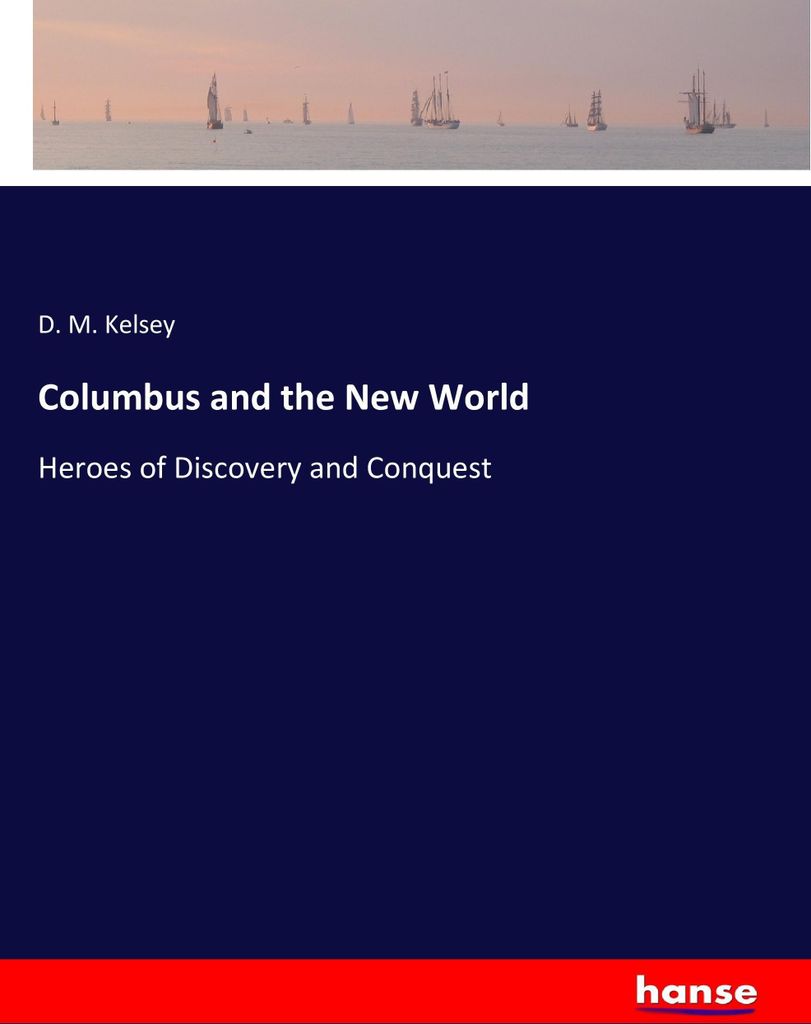 D. M. Kelsey

Columbus and the New World

Heroes of Discovery and Conquest

hanse